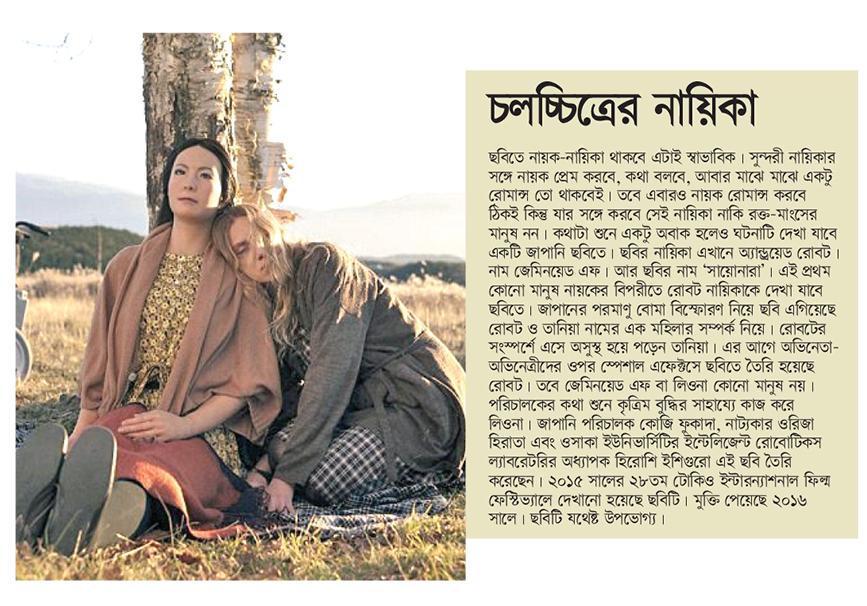 চলচ্চিত্রের নায়িকা

ছবিতে নায়ক-নায়িকা থাকবে এটাই স্বাভাবিক। সুন্দরী নায়িকার সঙ্গে নায়ক প্রেম করবে, কথা বলবে, আবার মাঝে মাঝে একটু রোমান্স তো থাকবেই। তবে এবারও নায়ক রোমান্স করবে ঠিকই কিন্তু যার সঙ্গে করবে সেই নায়িকা নাকি রক্ত-মাংসের মানুষ নন। কথাটা শুনে একটু অবাক হলেও ঘটনাটি দেখা যাবে একটি জাপানি ছবিতে। ছবির নায়িকা এখানে অ্যান্ড্রয়েড রোবট। নাম জেমিনয়েড এফ। আর ছবির নাম 'সায়োনারা'। এই প্রথম কোনো মানুষ নায়কের বিপরীতে রোবট নায়িকাকে দেখা যাবে ছবিতে। জাপানের পরমাণু বোমা বিস্ফোরণ নিয়ে ছবি এগিয়েছে রোবট ও তানিয়া নামের এক মহিলার সম্পর্ক নিয়ে। রোবটের সংস্পর্শে এসে অসুস্থ হয়ে পড়েন তানিয়া। এর আগে অভিনেতা-অভিনেত্রীদের ওপর স্পেশাল এফেক্টসে ছবিতে তৈরি হয়েছে রোবট। তবে জেমিনয়েড এফ বা লিওনা কোনো মানুষ নয়। পরিচালকের কথা শুনে কৃত্রিম বুদ্ধির সাহায্যে কাজ করে লিওনা। জাপানি পরিচালক কোজি ফুকাদা, নাট্যকার ওরিজা হিরাতা এবং ওসাকা ইউনিভার্সিটির ইন্টেলিজেন্ট রোবোটিকস ল্যাবরেটরির অধ্যাপক হিরোশি ইশিগুরো এই ছবি তৈরি করেছেন। ২০১৫ সালের ২৮তম টোকিও ইন্টারন্যাশনাল ফিল্ম ফেস্টিভ্যালে দেখানো হয়েছে ছবিটি। মুক্তি পেয়েছে ২০১৬ সালে। ছবিটি যথেষ্ট উপভোগ্য।